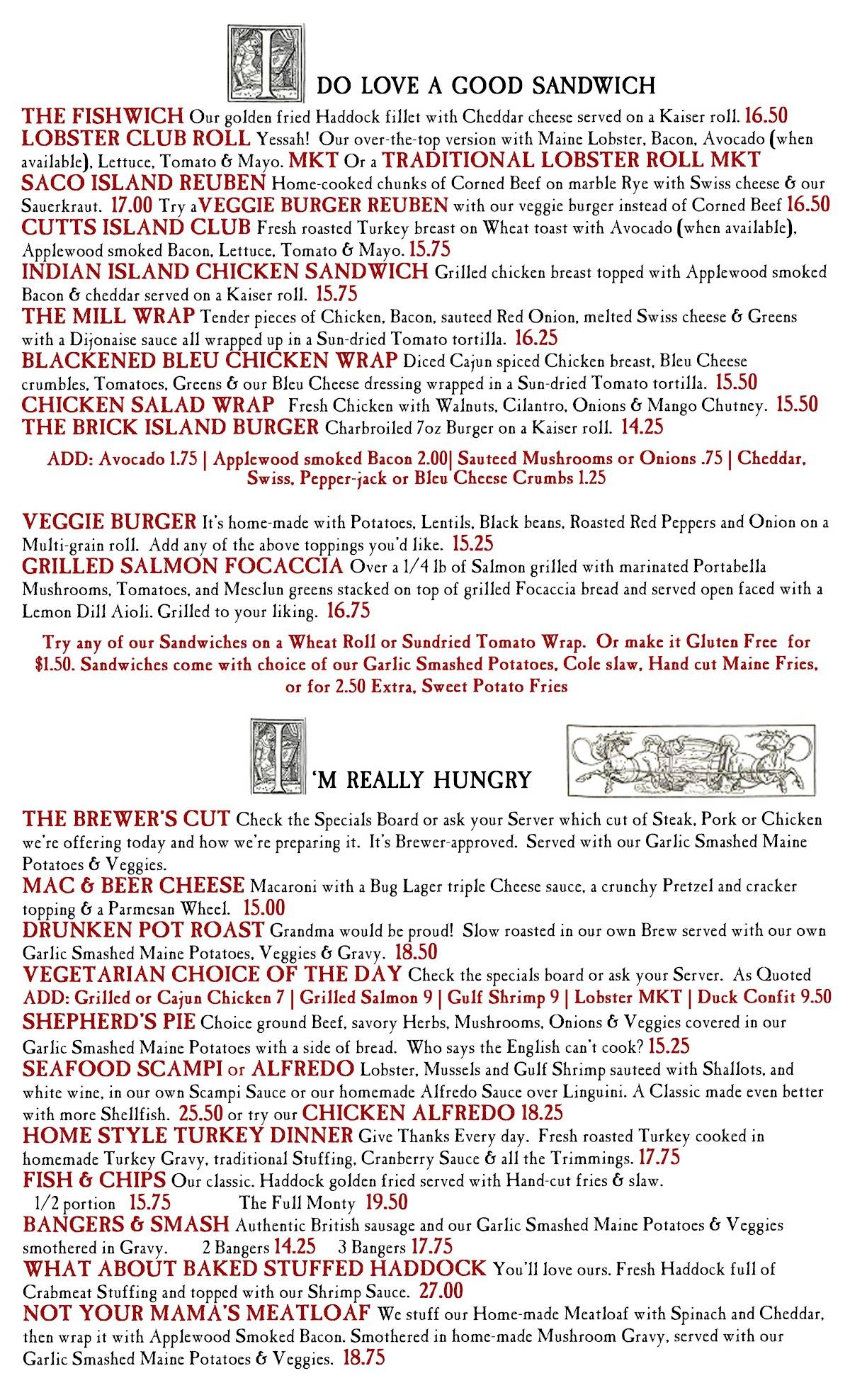 I DO LOVE A GOOD SANDWICH

THE FISHWICH Our golden fried Haddock fillet with Cheddar cheese served on a Kaiser roll. 16.50

LOBSTER CLUB ROLL Yessah! Our over-the-top version with Maine Lobster, Bacon, Avocado (when available), Lettuce, Tomato & Mayo. MKT Or a TRADITIONAL LOBSTER ROLL MKT

SACO ISLAND REUBEN Home-cooked chunks of Corned Beef on marble Rye with Swiss cheese & our Sauerkraut. 17.00 Try a VEGGIE BURGER REUBEN with our veggie burger instead of Corned Beef 16.50

CUTTS ISLAND CLUB Fresh roasted Turkey breast on Wheat toast with Avocado (when available), Applewood smoked Bacon, Lettuce, Tomato & Mayo. 15.75

INDIAN ISLAND CHICKEN SANDWICH Grilled chicken breast topped with Applewood smoked Bacon & cheddar served on a Kaiser roll. 15.75

THE MILL WRAP Tender pieces of Chicken, Bacon, sauteed Red Onion, melted Swiss cheese & Greens with a Dijonaise sauce all wrapped up in a Sun-dried Tomato tortilla. 16.25

BLACKENED BLEU CHICKEN WRAP Diced Cajun spiced Chicken breast, Bleu Cheese crumbles, Tomatoes, Greens & our Bleu Cheese dressing wrapped in a Sun-dried Tomato tortilla. 15.50

CHICKEN SALAD WRAP Fresh Chicken with Walnuts, Cilantro, Onions & Mango Chutney. 15.50

THE BRICK ISLAND BURGER Charbroiled 7oz Burger on a Kaiser roll. 14.25

ADD: Avocado 1.75 | Applewood smoked Bacon 2.00| Sauteed Mushrooms or Onions .75 | Cheddar, Swiss, Pepper-jack or Bleu Cheese Crumbs 1.25

VEGGIE BURGER It's home-made with Potatoes, Lentils, Black beans, Roasted Red Peppers and Onion on a Multi-grain roll. Add any of the above toppings you'd like. 15.25

GRILLED SALMON FOCACCIA Over a 1/4 lb of Salmon grilled with marinated Portabella Mushrooms, Tomatoes, and Mesclun greens stacked on top of grilled Focaccia bread and served open faced with a Lemon Dill Aioli. Grilled to your liking. 16.75

Try any of our Sandwiches on a Wheat Roll or Sundried Tomato Wrap. Or make it Gluten Free for $1.50. Sandwiches come with choice of our Garlic Smashed Potatoes, Cole slaw, Hand cut Maine Fries, or for 2.50 Extra, Sweet Potato Fries

I'M REALLY HUNGRY

THE BREWER'S CUT Check the Specials Board or ask your Server which cut of Steak, Pork or Chicken we're offering today and how we're preparing it. It's Brewer-approved. Served with our Garlic Smashed Maine Potatoes & Veggies.

MAC & BEER CHEESE Macaroni with a Bug Lager triple Cheese sauce, a crunchy Pretzel and cracker topping & a Parmesan Wheel. 15.00

DRUNKEN POT ROAST Grandma would be proud! Slow roasted in our own Brew served with our own Garlic Smashed Maine Potatoes, Veggies & Gravy. 18.50

VEGETARIAN CHOICE OF THE DAY Check the specials board or ask your Server. As Quoted

ADD: Grilled or Cajun Chicken 7 | Grilled Salmon 9 | Gulf Shrimp 9 | Lobster MKT | Duck Confit 9.50

SHEPHERD'S PIE Choice ground Beef, savory Herbs, Mushrooms, Onions & Veggies covered in our Garlic Smashed Maine Potatoes with a side of bread. Who says the English can't cook? 15.25

SEAFOOD SCAMPI or ALFREDO Lobster, Mussels and Gulf Shrimp sauteed with Shallots, and white wine, in our own Scampi Sauce or our homemade Alfredo Sauce over Linguini. A Classic made even better with more Shellfish. 25.50 or try our CHICKEN ALFREDO 18.25

HOME STYLE TURKEY DINNER Give Thanks Every day. Fresh roasted Turkey cooked in homemade Turkey Gravy, traditional Stuffing, Cranberry Sauce & all the Trimmings. 17.75

FISH & CHIPS Our classic. Haddock golden fried served with Hand-cut fries & slaw.
1/2 portion 15.75 The Full Monty 19.50

BANGERS & SMASH Authentic British sausage and our Garlic Smashed Maine Potatoes & Veggies smothered in Gravy. 2 Bangers 14.25 3 Bangers 17.75

WHAT ABOUT BAKED STUFFED HADDOCK You'll love ours. Fresh Haddock full of Crabmeat Stuffing and topped with our Shrimp Sauce. 27.00

NOT YOUR MAMA'S MEATLOAF We stuff our Home-made Meatloaf with Spinach and Cheddar, then wrap it with Applewood Smoked Bacon. Smothered in home-made Mushroom Gravy, served with our Garlic Smashed Maine Potatoes & Veggies. 18.75